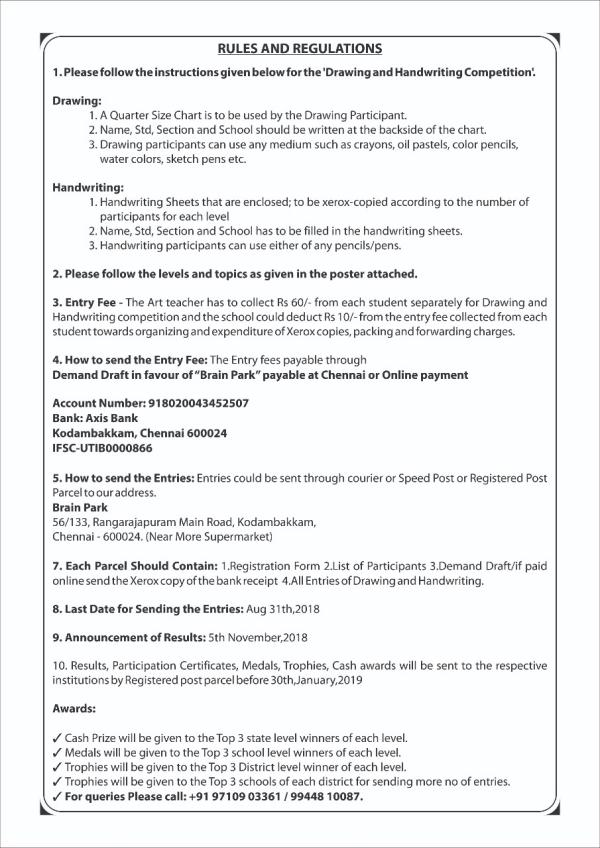 RULES AND REGULATIONS

1. Please follow the instructions given below for the 'Drawing and Handwriting Competition'.

Drawing:
1. A Quarter Size Chart is to be used by the Drawing Participant.
2. Name, Std, Section and School should be written at the backside of the chart.
3. Drawing participants can use any medium such as crayons, oil pastels, color pencils, water colors, sketch pens etc.

Handwriting:
1. Handwriting Sheets that are enclosed; to be xerox-copied according to the number of participants for each level
2. Name, Std, Section and School has to be filled in the handwriting sheets.
3. Handwriting participants can use either of any pencils/pens.

2. Please follow the levels and topics as given in the poster attached.

3. Entry Fee - The Art teacher has to collect Rs 60/- from each student separately for Drawing and Handwriting competition and the school could deduct Rs 10/- from the entry fee collected from each student towards organizing and expenditure of Xerox copies, packing and forwarding charges.

4. How to send the Entry Fee: The Entry fees payable through
Demand Draft in favour of "Brain Park" payable at Chennai or Online payment

Account Number: 918020043452507
Bank: Axis Bank
Kodambakkam, Chennai 600024
IFSC-UTIB0000866

5. How to send the Entries: Entries could be sent through courier or Speed Post or Registered Post Parcel to our address.
Brain Park
56/133, Rangarajapuram Main Road, Kodambakkam,
Chennai - 600024. (Near More Supermarket)

7. Each Parcel Should Contain: 1.Registration Form 2.List of Participants 3.Demand Draft/if paid online send the Xerox copy of the bank receipt 4.All Entries of Drawing and Handwriting.

8. Last Date for Sending the Entries: Aug 31th,2018

9. Announcement of Results: 5th November,2018

10. Results, Participation Certificates, Medals, Trophies, Cash awards will be sent to the respective institutions by Registered post parcel before 30th,January,2019

Awards:

✓ Cash Prize will be given to the Top 3 state level winners of each level.
✓ Medals will be given to the Top 3 school level winners of each level.
✓ Trophies will be given to the Top 3 District level winner of each level.
✓ Trophies will be given to the Top 3 schools of each district for sending more no of entries.
✓ For queries Please call: +91 97109 03361 / 99448 10087.